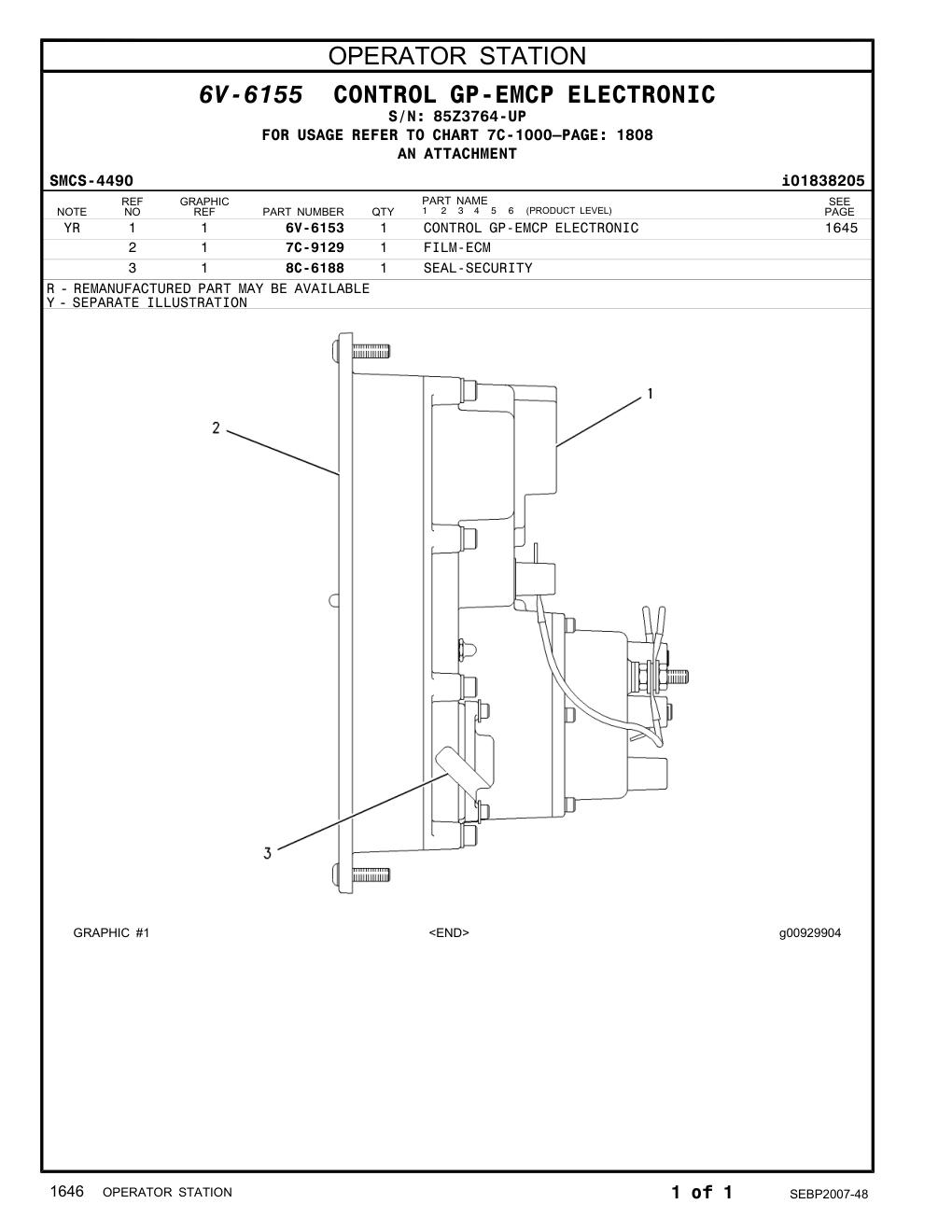 OPERATOR STATION

6V-6155 CONTROL GP-EMCP ELECTRONIC
S/N: 85Z3764-UP
FOR USAGE REFER TO CHART 7C-1000—PAGE: 1808
AN ATTACHMENT

SMCS-4490 i01838205

| NOTE | REF NO | GRAPHIC REF | PART NUMBER | QTY | PART NAME 1 2 3 4 5 6 (PRODUCT LEVEL) | SEE PAGE |
|---|---|---|---|---|---|---|
| YR | 1 | 1 | 6V-6153 | 1 | CONTROL GP-EMCP ELECTRONIC | 1645 |
| | 2 | 1 | 7C-9129 | 1 | FILM-ECM | |
| | 3 | 1 | 8C-6188 | 1 | SEAL-SECURITY | |

R - REMANUFACTURED PART MAY BE AVAILABLE
Y - SEPARATE ILLUSTRATION

1
2
3

GRAPHIC #1 <END> g00929904

1646 OPERATOR STATION 1 of 1 SEBP2007-48